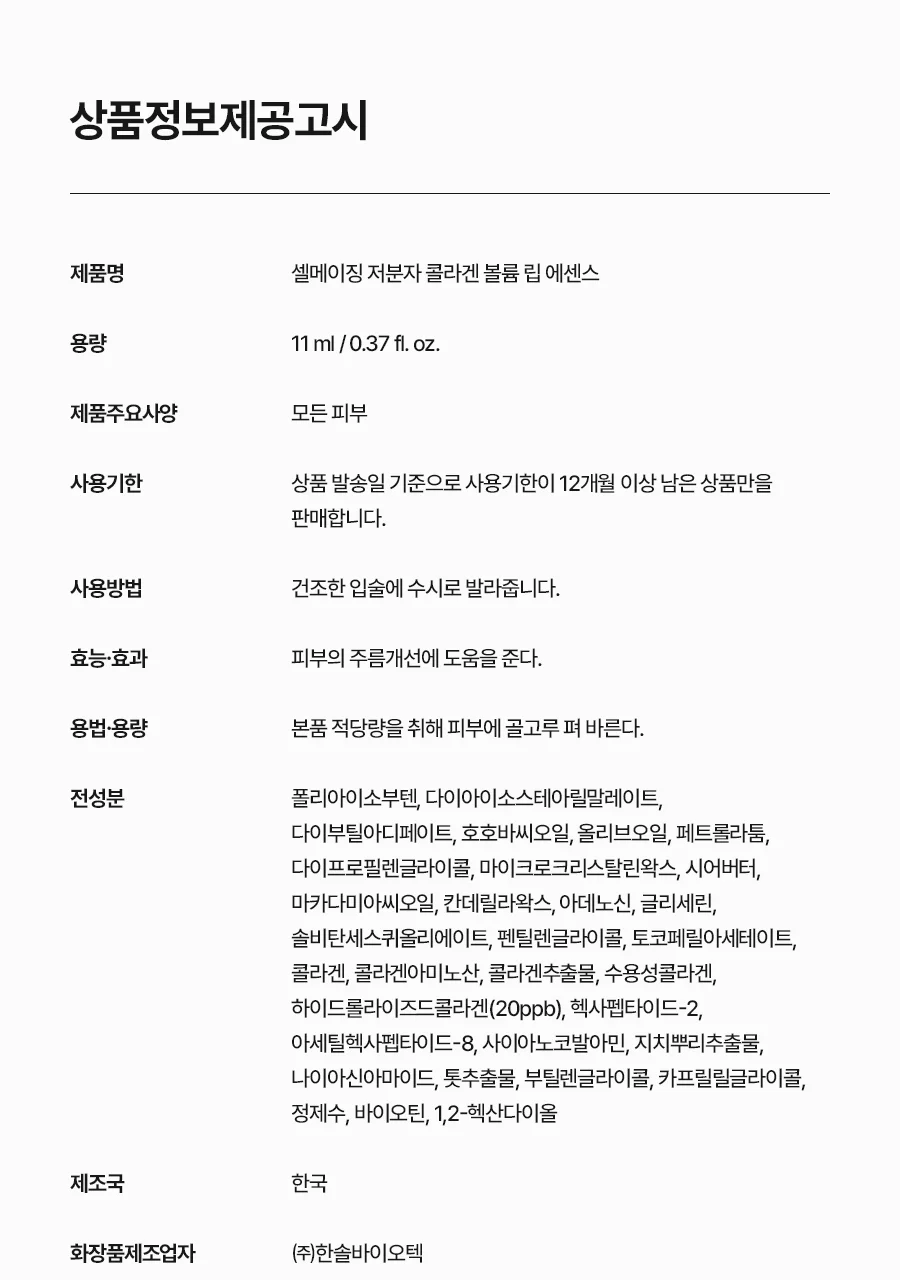 상품정보제공고시

| | |
|---|---|
| 제품명 | 셀메이징 저분자 콜라겐 볼륨 립 에센스 |
| 용량 | 11 ml / 0.37 fl. oz. |
| 제품주요사양 | 모든 피부 |
| 사용기한 | 상품 발송일 기준으로 사용기한이 12개월 이상 남은 상품만을 판매합니다. |
| 사용방법 | 건조한 입술에 수시로 발라줍니다. |
| 효능·효과 | 피부의 주름개선에 도움을 준다. |
| 용법·용량 | 본품 적당량을 취해 피부에 골고루 펴 바른다. |
| 전성분 | 폴리아이소부텐, 다이아이소스테아릴말레이트, 다이부틸아디페이트, 호호바씨오일, 올리브오일, 페트롤라툼, 다이프로필렌글라이콜, 마이크로크리스탈린왁스, 시어버터, 마카다미아씨오일, 칸데릴라왁스, 아데노신, 글리세린, 솔비탄세스퀴올리에이트, 펜틸렌글라이콜, 토코페릴아세테이트, 콜라겐, 콜라겐아미노산, 콜라겐추출물, 수용성콜라겐, 하이드롤라이즈드콜라겐(20ppb), 헥사펩타이드-2, 아세틸헥사펩타이드-8, 사이아노코발아민, 지치뿌리추출물, 나이아신아마이드, 톳추출물, 부틸렌글라이콜, 카프릴릴글라이콜, 정제수, 바이오틴, 1,2-헥산다이올 |
| 제조국 | 한국 |
| 화장품제조업자 | (주)한솔바이오텍 |